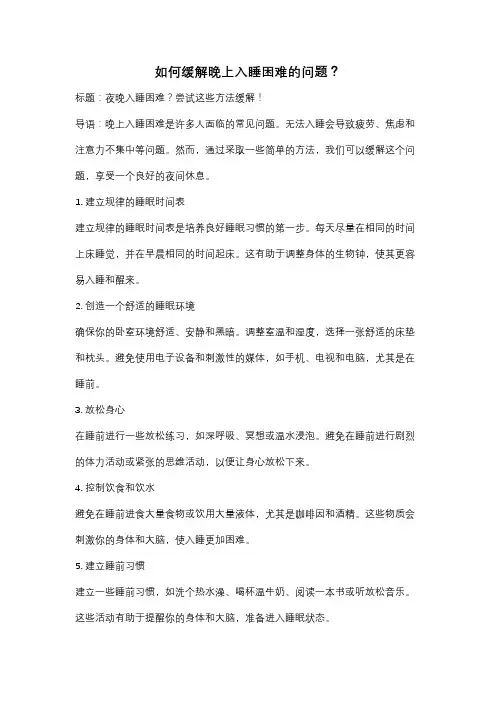 如何缓解晚上入睡困难的问题？

标题：夜晚入睡困难？尝试这些方法缓解！

导语：晚上入睡困难是许多人面临的常见问题。无法入睡会导致疲劳、焦虑和注意力不集中等问题。然而，通过采取一些简单的方法，我们可以缓解这个问题，享受一个良好的夜间休息。

1. 建立规律的睡眠时间表

建立规律的睡眠时间表是培养良好睡眠习惯的第一步。每天尽量在相同的时间上床睡觉，并在早晨相同的时间起床。这有助于调整身体的生物钟，使其更容易入睡和醒来。

2. 创造一个舒适的睡眠环境

确保你的卧室环境舒适、安静和黑暗。调整室温和湿度，选择一张舒适的床垫和枕头。避免使用电子设备和刺激性的媒体，如手机、电视和电脑，尤其是在睡前。

3. 放松身心

在睡前进行一些放松练习，如深呼吸、冥想或温水浸泡。避免在睡前进行剧烈的体力活动或紧张的思维活动，以便让身心放松下来。

4. 控制饮食和饮水

避免在睡前进食大量食物或饮用大量液体，尤其是咖啡因和酒精。这些物质会刺激你的身体和大脑，使入睡更加困难。

5. 建立睡前习惯

建立一些睡前习惯，如洗个热水澡、喝杯温牛奶、阅读一本书或听放松音乐。这些活动有助于提醒你的身体和大脑，准备进入睡眠状态。